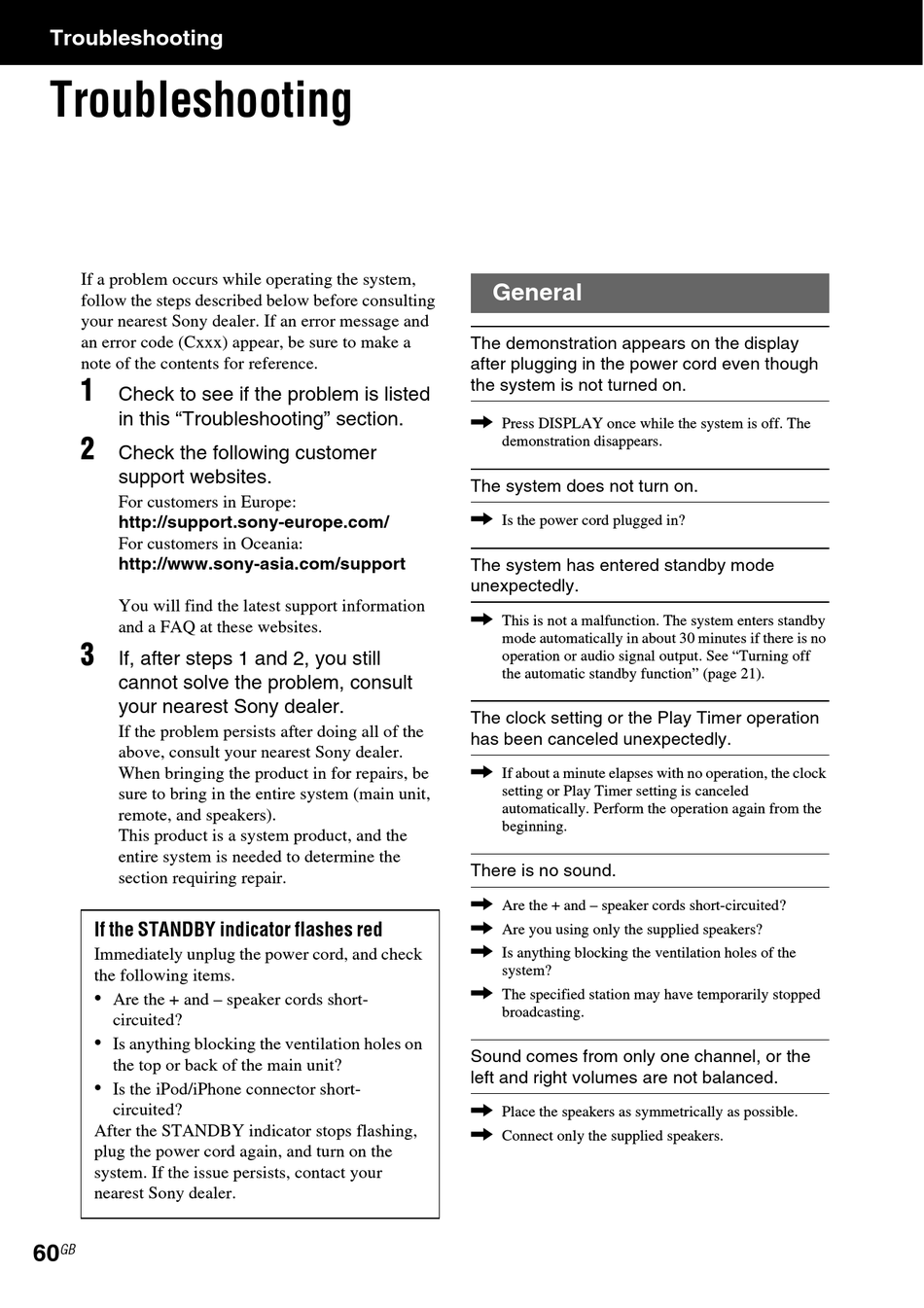 Troubleshooting

Troubleshooting

If a problem occurs while operating the system, follow the steps described below before consulting your nearest Sony dealer. If an error message and an error code (Cxxx) appear, be sure to make a note of the contents for reference.

1 Check to see if the problem is listed in this “Troubleshooting” section.

2 Check the following customer support websites.
For customers in Europe:
http://support.sony-europe.com/
For customers in Oceania:
http://www.sony-asia.com/support

You will find the latest support information and a FAQ at these websites.

3 If, after steps 1 and 2, you still cannot solve the problem, consult your nearest Sony dealer.
If the problem persists after doing all of the above, consult your nearest Sony dealer. When bringing the product in for repairs, be sure to bring in the entire system (main unit, remote, and speakers).
This product is a system product, and the entire system is needed to determine the section requiring repair.

If the STANDBY indicator flashes red
Immediately unplug the power cord, and check the following items.
• Are the + and – speaker cords short-circuited?
• Is anything blocking the ventilation holes on the top or back of the main unit?
• Is the iPod/iPhone connector short-circuited?
After the STANDBY indicator stops flashing, plug the power cord again, and turn on the system. If the issue persists, contact your nearest Sony dealer.

General

The demonstration appears on the display after plugging in the power cord even though the system is not turned on.

➡ Press DISPLAY once while the system is off. The demonstration disappears.

The system does not turn on.

➡ Is the power cord plugged in?

The system has entered standby mode unexpectedly.

➡ This is not a malfunction. The system enters standby mode automatically in about 30 minutes if there is no operation or audio signal output. See “Turning off the automatic standby function” (page 21).

The clock setting or the Play Timer operation has been canceled unexpectedly.

➡ If about a minute elapses with no operation, the clock setting or Play Timer setting is canceled automatically. Perform the operation again from the beginning.

There is no sound.

➡ Are the + and – speaker cords short-circuited?
➡ Are you using only the supplied speakers?
➡ Is anything blocking the ventilation holes of the system?
➡ The specified station may have temporarily stopped broadcasting.

Sound comes from only one channel, or the left and right volumes are not balanced.

➡ Place the speakers as symmetrically as possible.
➡ Connect only the supplied speakers.

60GB